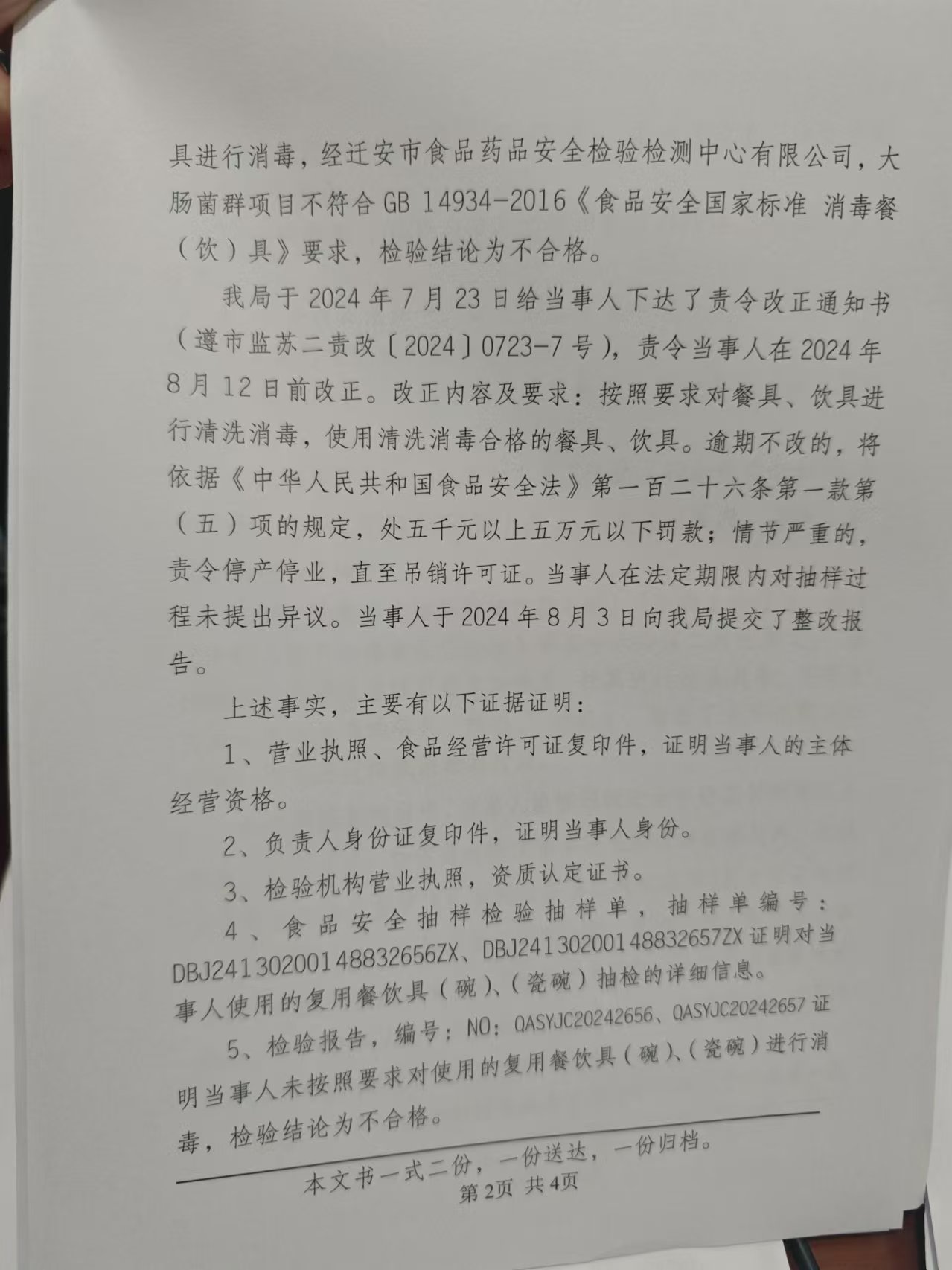 具进行消毒，经迁安市食品药品安全检验检测中心有限公司，大肠菌群项目不符合 GB 14934-2016《食品安全国家标准 消毒餐（饮）具》要求，检验结论为不合格。

我局于 2024 年 7 月 23 日给当事人下达了责令改正通知书（遵市监苏二责改〔2024〕0723-7 号），责令当事人在 2024 年 8 月 12 日前改正。改正内容及要求：按照要求对餐具、饮具进行清洗消毒，使用清洗消毒合格的餐具、饮具。逾期不改的，将依据《中华人民共和国食品安全法》第一百二十六条第一款第（五）项的规定，处五千元以上五万元以下罚款；情节严重的，责令停产停业，直至吊销许可证。当事人在法定期限内对抽样过程未提出异议。当事人于 2024 年 8 月 3 日向我局提交了整改报告。

上述事实，主要有以下证据证明：

1、营业执照、食品经营许可证复印件，证明当事人的主体经营资格。

2、负责人身份证复印件，证明当事人身份。

3、检验机构营业执照，资质认定证书。

4、食品安全抽样检验抽样单，抽样单编号：DBJ24130200148832656ZX、DBJ24130200148832657ZX 证明对当事人使用的复用餐饮具（碗）、（瓷碗）抽检的详细信息。

5、检验报告，编号：NO：QASYJC20242656、QASYJC20242657 证明当事人未按照要求对使用的复用餐饮具（碗）、（瓷碗）进行消毒，检验结论为不合格。

本文书一式二份，一份送达，一份归档。
第2页 共4页